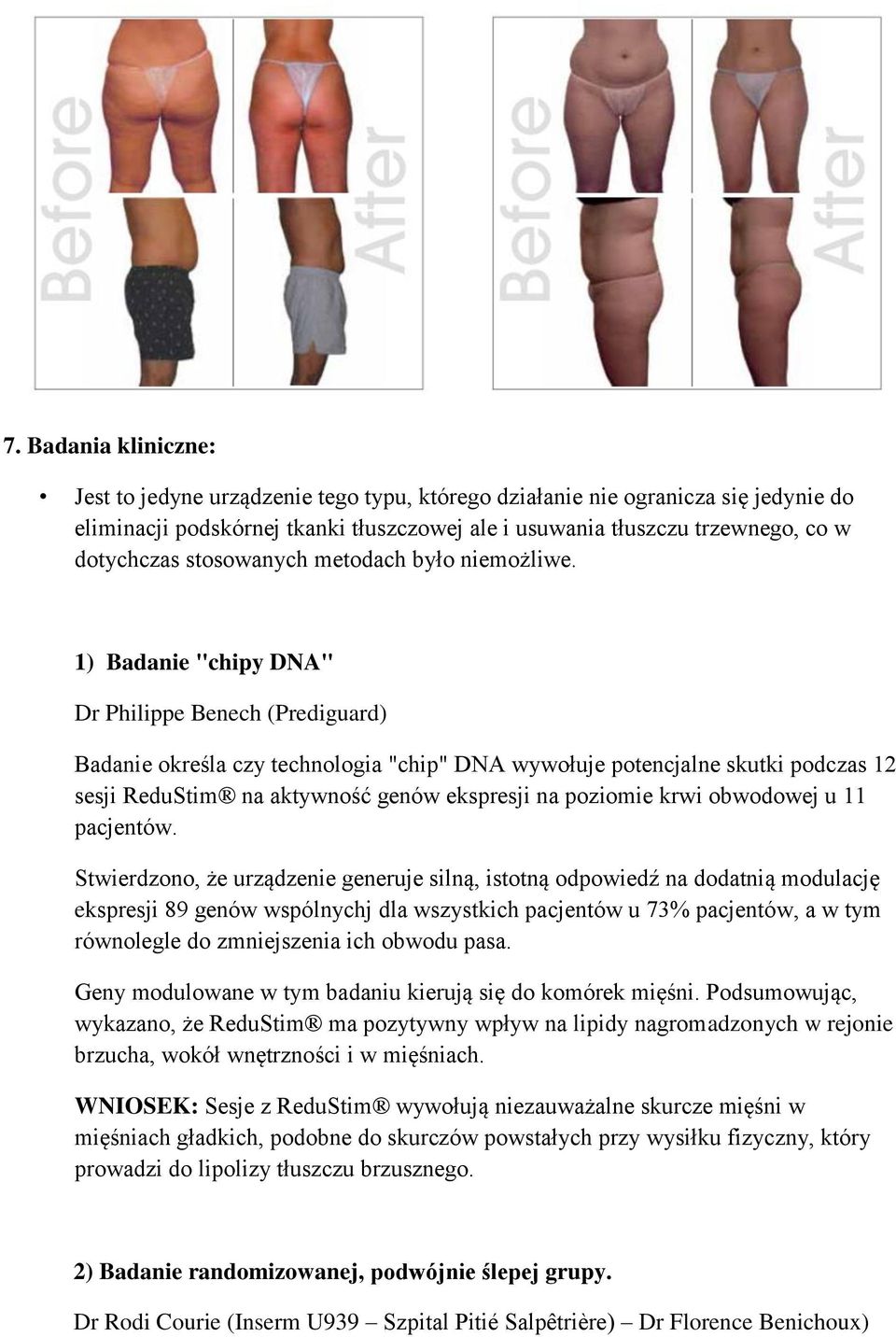 Before After

Before After

7. Badania kliniczne:

• Jest to jedyne urządzenie tego typu, którego działanie nie ogranicza się jedynie do eliminacji podskórnej tkanki tłuszczowej ale i usuwania tłuszczu trzewnego, co w dotychczas stosowanych metodach było niemożliwe.

1) Badanie "chipy DNA"

Dr Philippe Benech (Prediguard)

Badanie określa czy technologia "chip" DNA wywołuje potencjalne skutki podczas 12 sesji ReduStim® na aktywność genów ekspresji na poziomie krwi obwodowej u 11 pacjentów.

Stwierdzono, że urządzenie generuje silną, istotną odpowiedź na dodatnią modulację ekspresji 89 genów wspólnychj dla wszystkich pacjentów u 73% pacjentów, a w tym równolegle do zmniejszenia ich obwodu pasa.

Geny modulowane w tym badaniu kierują się do komórek mięśni. Podsumowując, wykazano, że ReduStim® ma pozytywny wpływ na lipidy nagromadzonych w rejonie brzucha, wokół wnętrzności i w mięśniach.

WNIOSEK: Sesje z ReduStim® wywołują niezauważalne skurcze mięśni w mięśniach gładkich, podobne do skurczów powstałych przy wysiłku fizyczny, który prowadzi do lipolizy tłuszczu brzusznego.

2) Badanie randomizowanej, podwójnie ślepej grupy.

Dr Rodi Courie (Inserm U939 – Szpital Pitié Salpêtrière) – Dr Florence Benichoux)